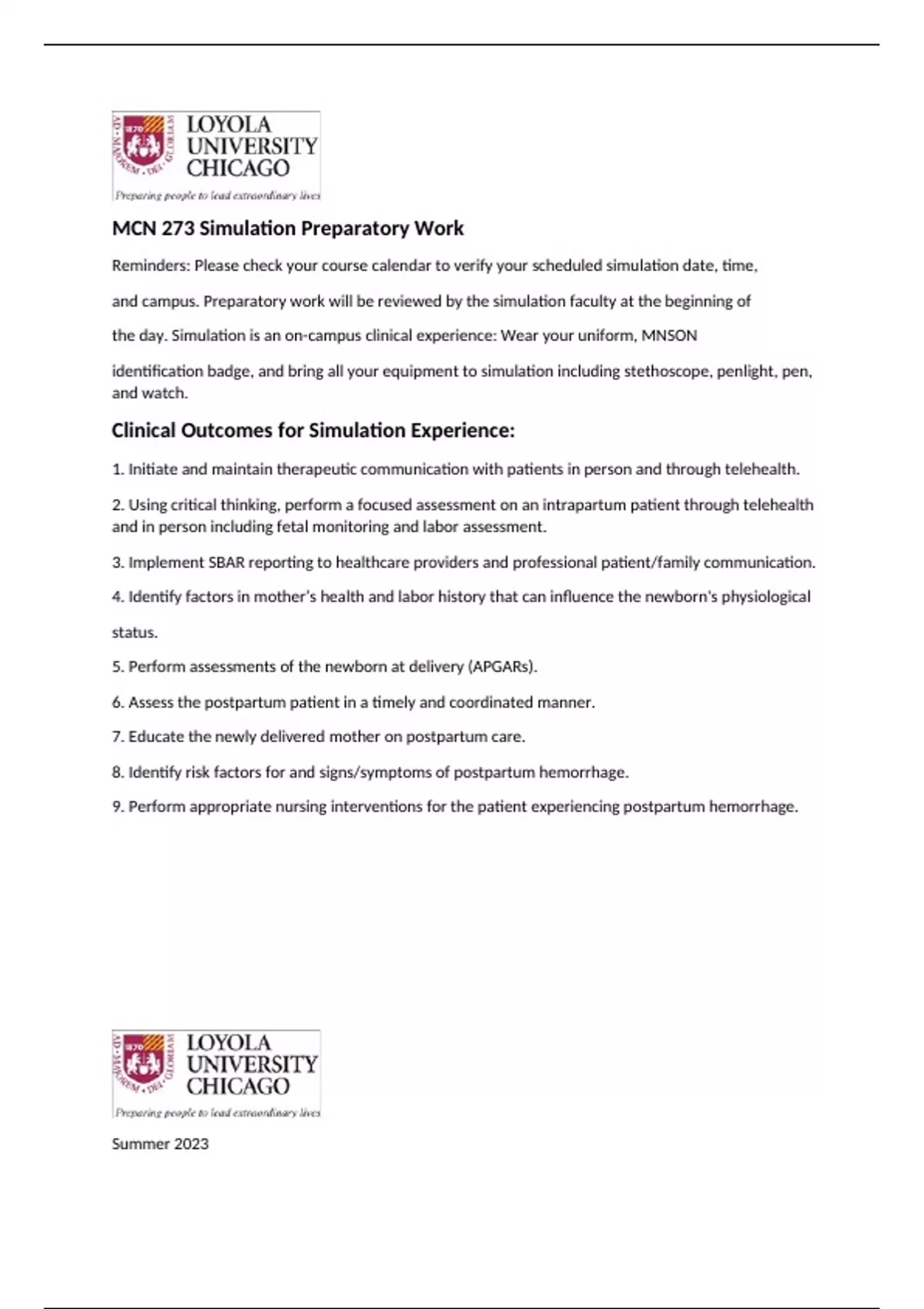 1870

AD · MAJOREM · DEI · GLORIAM

LOYOLA UNIVERSITY CHICAGO

Preparing people to lead extraordinary lives

MCN 273 Simulation Preparatory Work

Reminders: Please check your course calendar to verify your scheduled simulation date, time, and campus. Preparatory work will be reviewed by the simulation faculty at the beginning of the day. Simulation is an on-campus clinical experience: Wear your uniform, MNSON identification badge, and bring all your equipment to simulation including stethoscope, penlight, pen, and watch.

Clinical Outcomes for Simulation Experience:

1. Initiate and maintain therapeutic communication with patients in person and through telehealth.

2. Using critical thinking, perform a focused assessment on an intrapartum patient through telehealth and in person including fetal monitoring and labor assessment.

3. Implement SBAR reporting to healthcare providers and professional patient/family communication.

4. Identify factors in mother's health and labor history that can influence the newborn's physiological status.

5. Perform assessments of the newborn at delivery (APGARs).

6. Assess the postpartum patient in a timely and coordinated manner.

7. Educate the newly delivered mother on postpartum care.

8. Identify risk factors for and signs/symptoms of postpartum hemorrhage.

9. Perform appropriate nursing interventions for the patient experiencing postpartum hemorrhage.

1870

AD · MAJOREM · DEI · GLORIAM

LOYOLA UNIVERSITY CHICAGO

Preparing people to lead extraordinary lives

Summer 2023